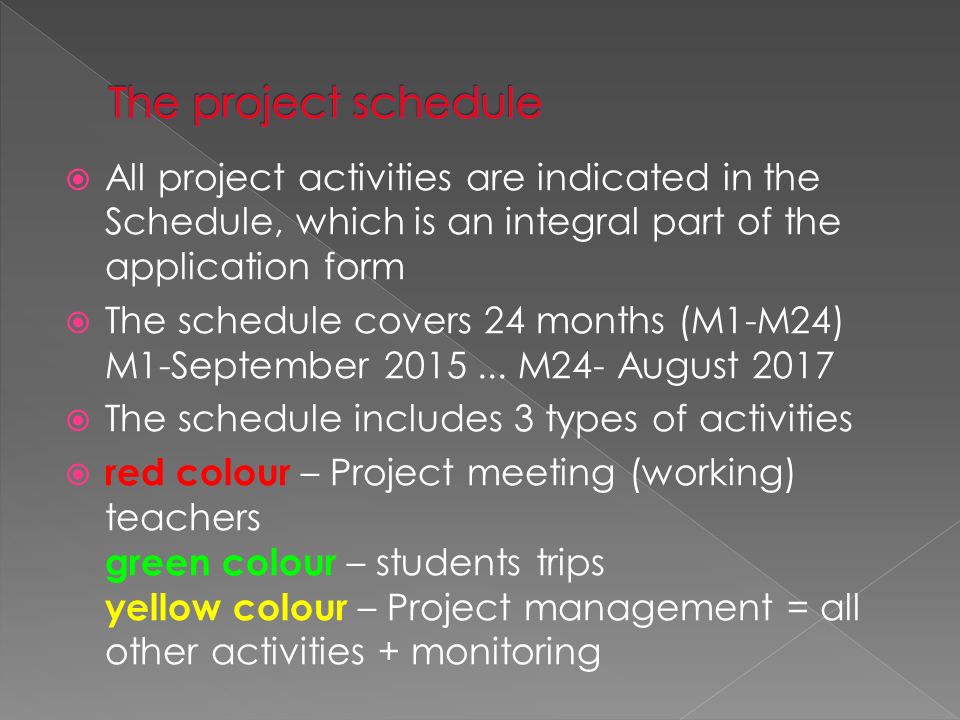 The project schedule

All project activities are indicated in the Schedule, which is an integral part of the application form

The schedule covers 24 months (M1-M24) M1-September 2015 ... M24- August 2017

The schedule includes 3 types of activities

red colour – Project meeting (working) teachers
green colour – students trips
yellow colour – Project management = all other activities + monitoring